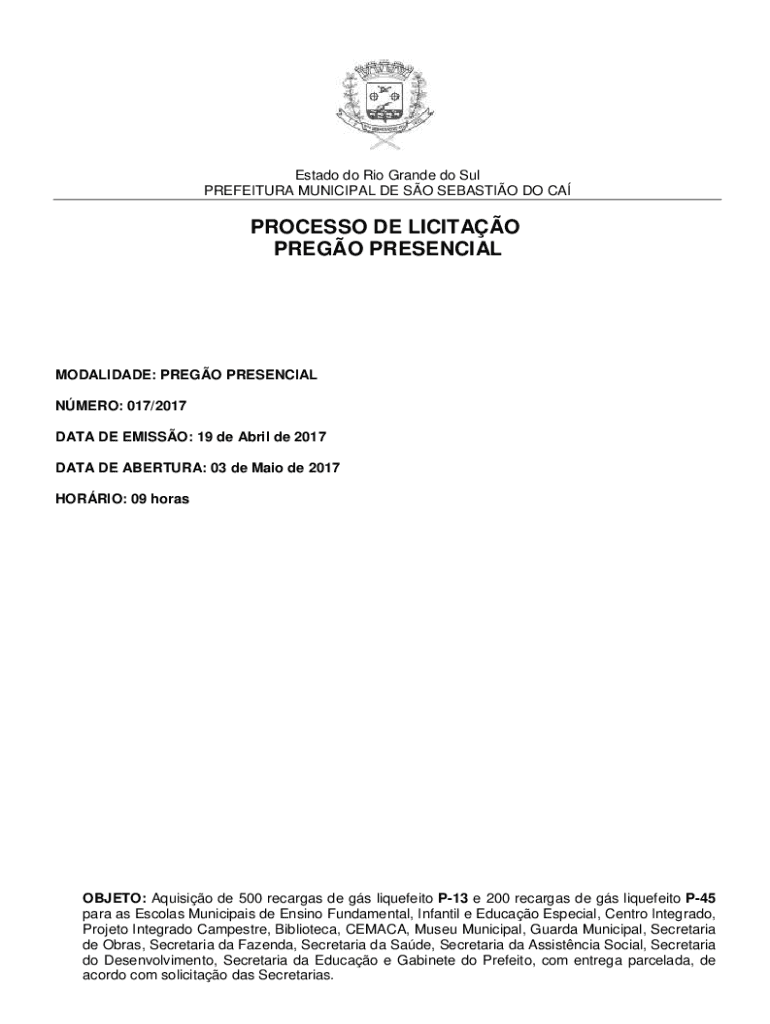 Estado do Rio Grande do Sul
PREFEITURA MUNICIPAL DE SÃO SEBASTIÃO DO CAÍ

PROCESSO DE LICITAÇÃO
PREGÃO PRESENCIAL

MODALIDADE: PREGÃO PRESENCIAL

NÚMERO: 017/2017

DATA DE EMISSÃO: 19 de Abril de 2017

DATA DE ABERTURA: 03 de Maio de 2017

HORÁRIO: 09 horas

OBJETO: Aquisição de 500 recargas de gás liquefeito P-13 e 200 recargas de gás liquefeito P-45 para as Escolas Municipais de Ensino Fundamental, Infantil e Educação Especial, Centro Integrado, Projeto Integrado Campestre, Biblioteca, CEMACA, Museu Municipal, Guarda Municipal, Secretaria de Obras, Secretaria da Fazenda, Secretaria da Saúde, Secretaria da Assistência Social, Secretaria do Desenvolvimento, Secretaria da Educação e Gabinete do Prefeito, com entrega parcelada, de acordo com solicitação das Secretarias.